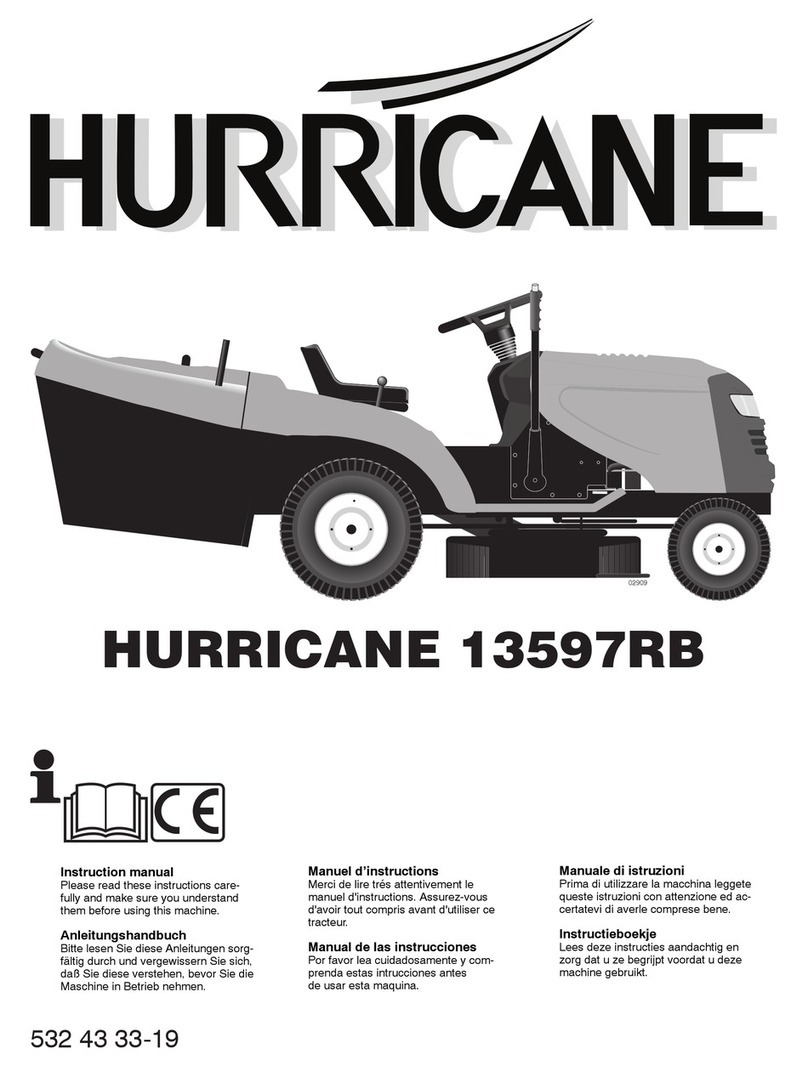 HURRICANE

02909

HURRICANE 13597RB

i

CE

Instruction manual
Please read these instructions carefully and make sure you understand them before using this machine.

Anleitungshandbuch
Bitte lesen Sie diese Anleitungen sorgfältig durch und vergewissern Sie sich, daß Sie diese verstehen, bevor Sie die Maschine in Betrieb nehmen.

Manuel d'instructions
Merci de lire trés attentivement le manuel d'instructions. Assurez-vous d'avoir tout compris avant d'utiliser ce tracteur.

Manual de las instrucciones
Por favor lea cuidadosamente y comprenda estas intrucciones antes de usar esta maquina.

Manuale di istruzioni
Prima di utilizzare la macchina leggete queste istruzioni con attenzione ed accertatevi di averle comprese bene.

Instructieboekje
Lees deze instructies aandachtig en zorg dat u ze begrijpt voordat u deze machine gebruikt.

532 43 33-19